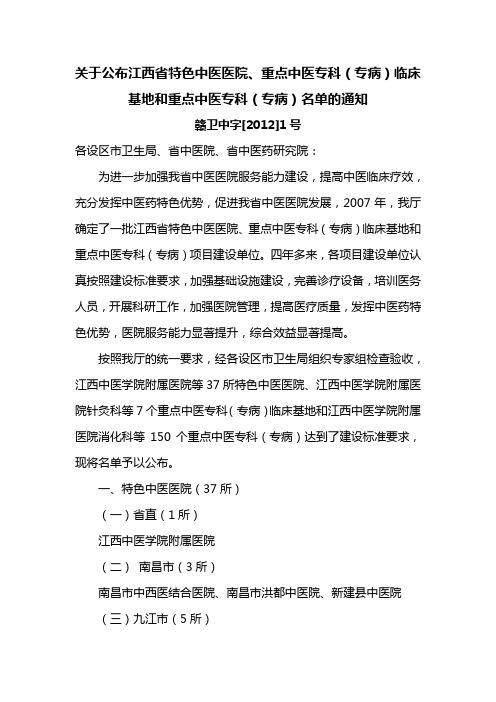 关于公布江西省特色中医医院、重点中医专科（专病）临床基地和重点中医专科（专病）名单的通知

赣卫中字[2012]1 号

各设区市卫生局、省中医院、省中医药研究院：

为进一步加强我省中医医院服务能力建设，提高中医临床疗效，充分发挥中医药特色优势，促进我省中医医院发展，2007 年，我厅确定了一批江西省特色中医医院、重点中医专科（专病）临床基地和重点中医专科（专病）项目建设单位。四年多来，各项目建设单位认真按照建设标准要求，加强基础设施建设，完善诊疗设备，培训医务人员，开展科研工作，加强医院管理，提高医疗质量，发挥中医药特色优势，医院服务能力显著提升，综合效益显著提高。

按照我厅的统一要求，经各设区市卫生局组织专家组检查验收，江西中医学院附属医院等 37 所特色中医医院、江西中医学院附属医院针灸科等 7 个重点中医专科（专病）临床基地和江西中医学院附属医院消化科等 150 个重点中医专科（专病）达到了建设标准要求，现将名单予以公布。

一、特色中医医院（37 所）

（一）省直（1 所）

江西中医学院附属医院

（二） 南昌市（3 所）

南昌市中西医结合医院、南昌市洪都中医院、新建县中医院

（三）九江市（5 所）